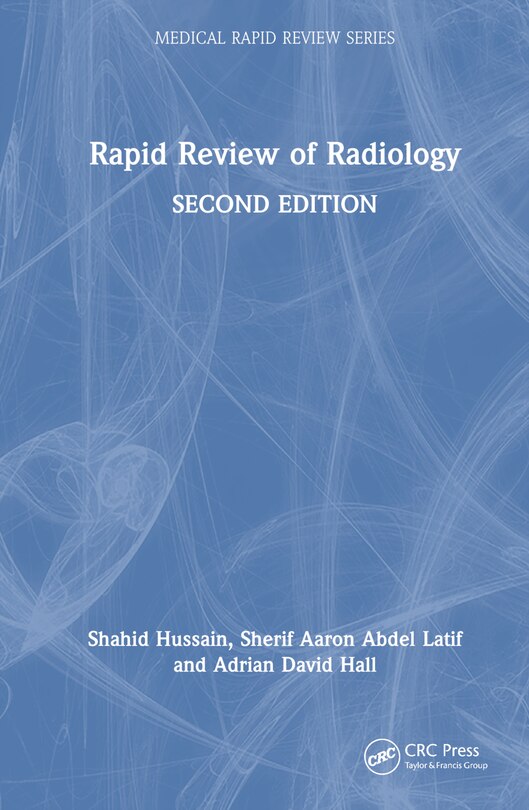 MEDICAL RAPID REVIEW SERIES

Rapid Review of Radiology

SECOND EDITION

Shahid Hussain, Sherif Aaron Abdel Latif and Adrian David Hall

CRC

CRC Press
Taylor & Francis Group